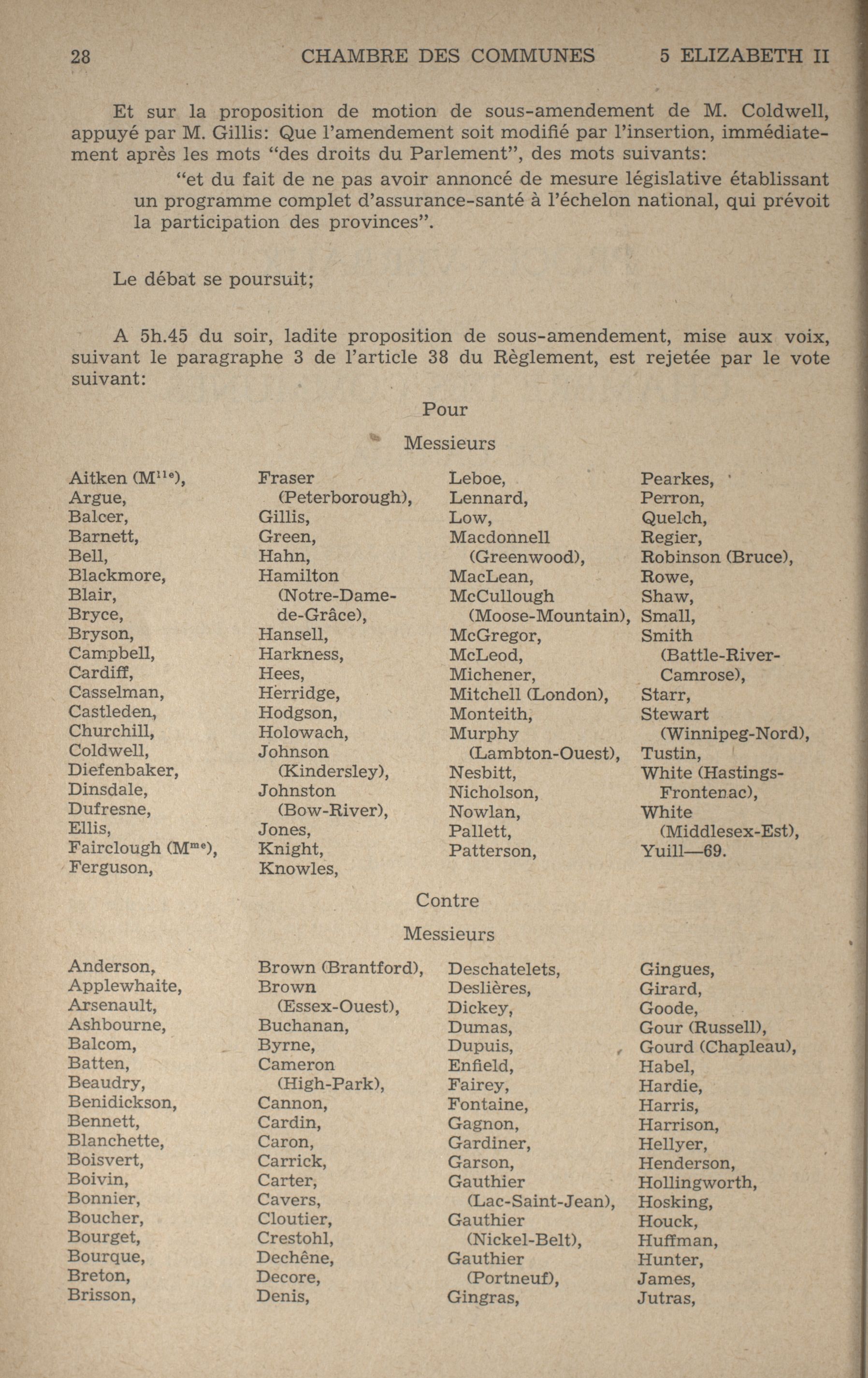 28 CHAMBRE DES COMMUNES 5 ELIZABETH II

Et sur la proposition de motion de sous-amendement de M. Coldwell, appuyé par M. Gillis: Que l'amendement soit modifié par l'insertion, immédiatement après les mots "des droits du Parlement", des mots suivants:

"et du fait de ne pas avoir annoncé de mesure législative établissant un programme complet d'assurance-santé à l'échelon national, qui prévoit la participation des provinces".

Le débat se poursuit;

A 5h.45 du soir, ladite proposition de sous-amendement, mise aux voix, suivant le paragraphe 3 de l'article 38 du Règlement, est rejetée par le vote suivant:

Pour

Messieurs

Aitken (M$^{lle}$),
Argue,
Balcer,
Barnett,
Bell,
Blackmore,
Blair,
Bryce,
Bryson,
Campbell,
Cardiff,
Casselman,
Castleden,
Churchill,
Coldwell,
Diefenbaker,
Dinsdale,
Dufresne,
Ellis,
Fairclough (M$^{me}$),
Ferguson,

Fraser (Peterborough),
Gillis,
Green,
Hahn,
Hamilton (Notre-Dame-de-Grâce),
Hansell,
Harkness,
Hees,
Herridge,
Hodgson,
Holowach,
Johnson (Kindersley),
Johnston (Bow-River),
Jones,
Knight,
Knowles,

Leboe,
Lennard,
Low,
Macdonnell (Greenwood),
MacLean,
McCullough (Moose-Mountain),
McGregor,
McLeod,
Michener,
Mitchell (London),
Monteith,
Murphy (Lambton-Ouest),
Nesbitt,
Nicholson,
Nowlan,
Pallett,
Patterson,

Pearkes,
Perron,
Quelch,
Regier,
Robinson (Bruce),
Rowe,
Shaw,
Small,
Smith (Battle-River-Camrose),
Starr,
Stewart (Winnipeg-Nord),
Tustin,
White (Hastings-Frontenac),
White (Middlesex-Est),
Yuill—69.

Contre

Messieurs

Anderson,
Applewhaite,
Arsenault,
Ashbourne,
Balcom,
Batten,
Beaudry,
Benidickson,
Bennett,
Blanchette,
Boisvert,
Boivin,
Bonnier,
Boucher,
Bourget,
Bourque,
Breton,
Brisson,

Brown (Brantford),
Brown (Essex-Ouest),
Buchanan,
Byrne,
Cameron (High-Park),
Cannon,
Cardin,
Caron,
Carrick,
Carter,
Cavers,
Cloutier,
Crestohl,
Dechêne,
Decore,
Denis,

Deschatelets,
Deslières,
Dickey,
Dumas,
Dupuis,
Enfield,
Fairey,
Fontaine,
Gagnon,
Gardiner,
Garson,
Gauthier (Lac-Saint-Jean),
Gauthier (Nickel-Belt),
Gauthier (Portneuf),
Gingras,

Gingues,
Girard,
Goode,
Gour (Russell),
Gourd (Chapleau),
Habel,
Hardie,
Harris,
Harrison,
Hellyer,
Henderson,
Hollingworth,
Hosking,
Houck,
Huffman,
Hunter,
James,
Jutras,